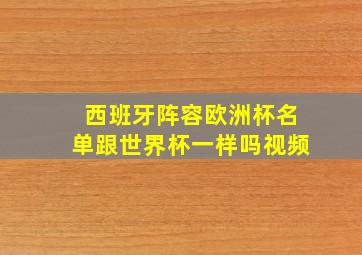 西班牙阵容欧洲杯名单跟世界杯一样吗视频